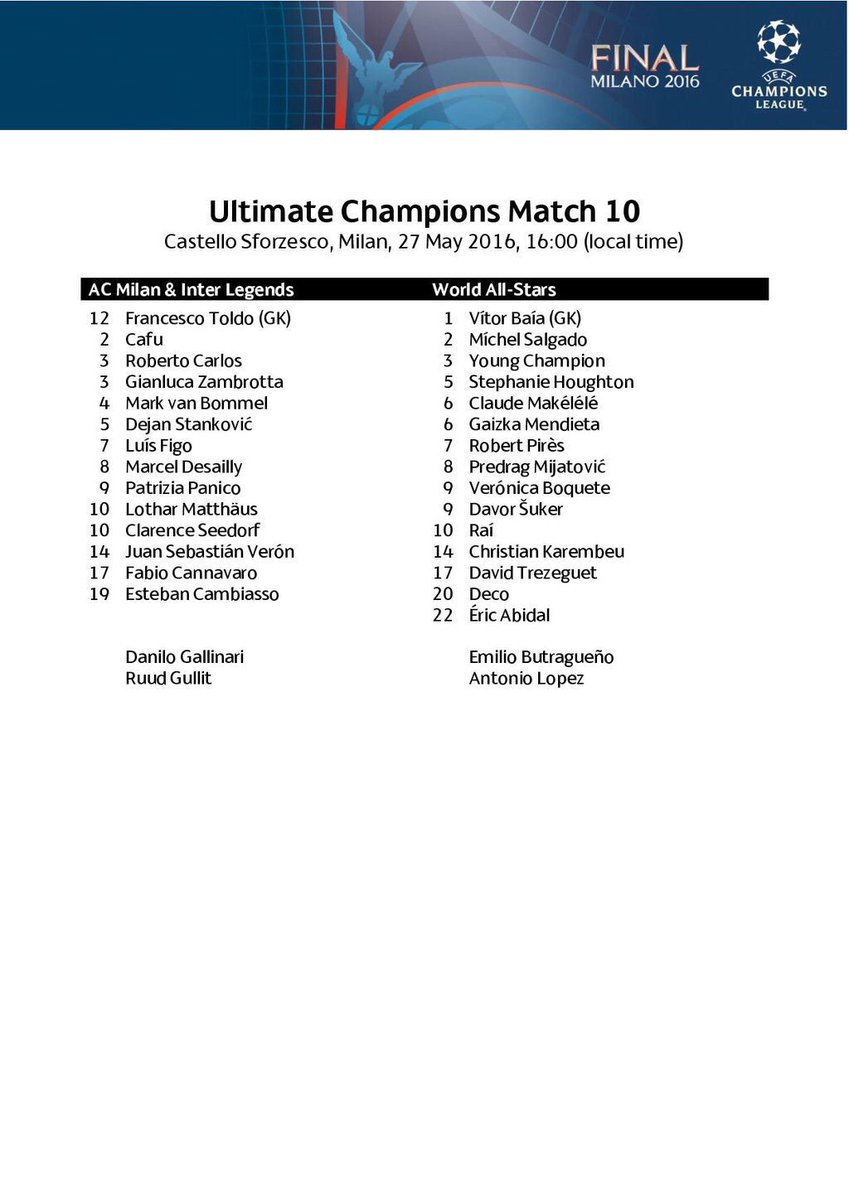 FINAL
MILANO 2016

UEFA
CHAMPIONS
LEAGUE

Ultimate Champions Match 10
Castello Sforzesco, Milan, 27 May 2016, 16:00 (local time)

AC Milan & Inter Legends

12 Francesco Toldo (GK)
2 Cafu
3 Roberto Carlos
3 Gianluca Zambrotta
4 Mark van Bommel
5 Dejan Stanković
7 Luís Figo
8 Marcel Desailly
9 Patrizia Panico
10 Lothar Matthäus
10 Clarence Seedorf
14 Juan Sebastián Verón
17 Fabio Cannavaro
19 Esteban Cambiasso

Danilo Gallinari
Ruud Gullit

World All-Stars

1 Vítor Baía (GK)
2 Míchel Salgado
3 Young Champion
5 Stephanie Houghton
6 Claude Makélélé
6 Gaizka Mendieta
7 Robert Pirès
8 Predrag Mijatović
9 Verónica Boquete
9 Davor Šuker
10 Raí
14 Christian Karembeu
17 David Trezeguet
20 Deco
22 Éric Abidal

Emilio Butragueño
Antonio Lopez